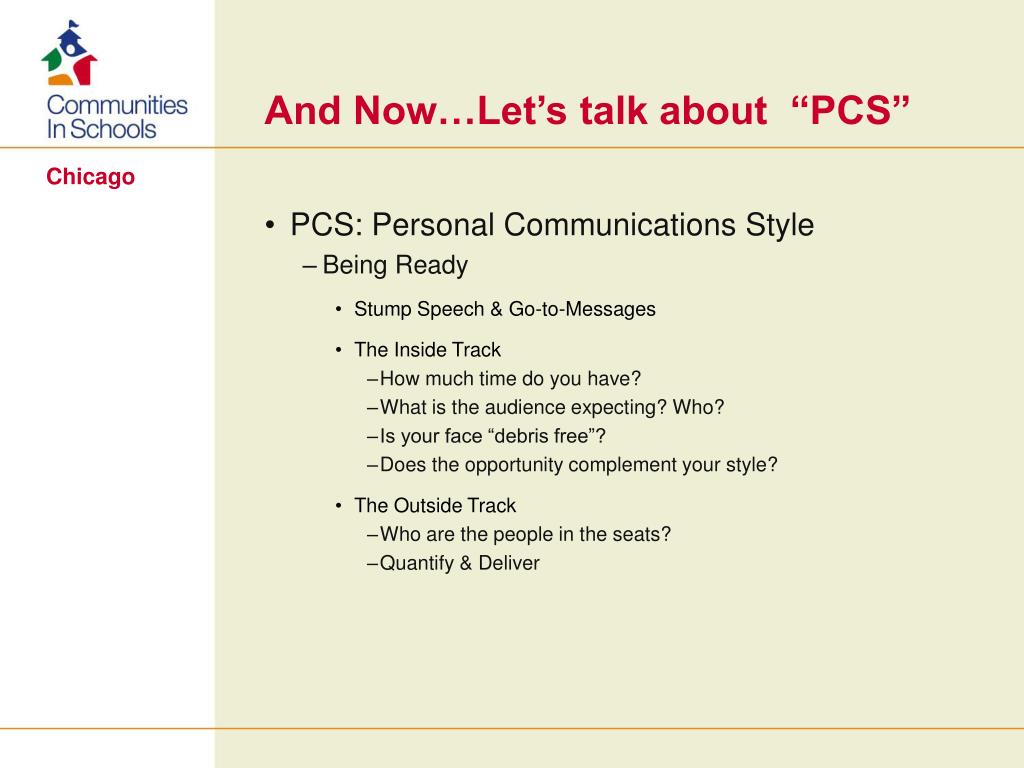 Communities In Schools

Chicago

And Now…Let’s talk about “PCS”

• PCS: Personal Communications Style
– Being Ready
• Stump Speech & Go-to-Messages
• The Inside Track
– How much time do you have?
– What is the audience expecting? Who?
– Is your face “debris free”?
– Does the opportunity complement your style?
• The Outside Track
– Who are the people in the seats?
– Quantify & Deliver